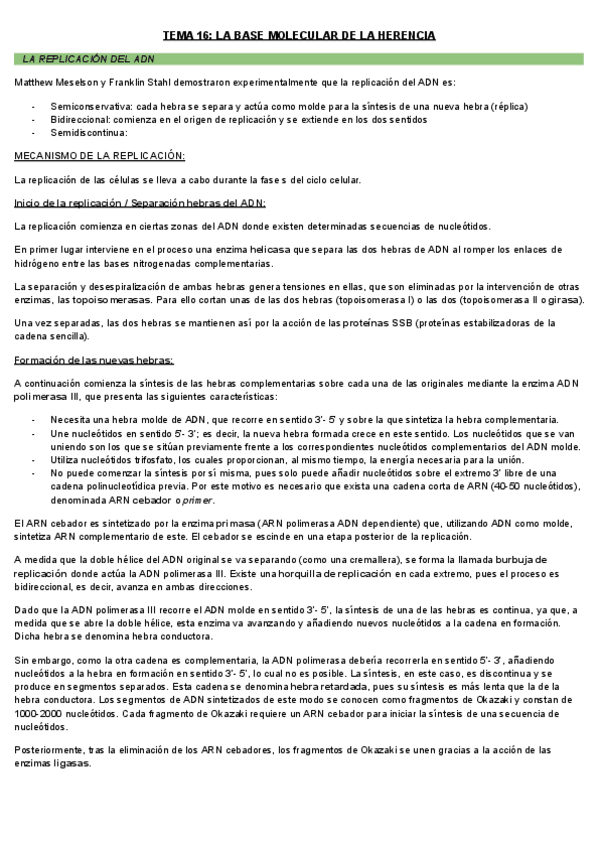 TEMA 16: LA BASE MOLECULAR DE LA HERENCIA

LA REPLICACIÓN DEL ADN

Matthew Meselson y Franklin Stahl demostraron experimentalmente que la replicación del ADN es:

- Semiconservativa: cada hebra se separa y actúa como molde para la síntesis de una nueva hebra (réplica)
- Bidireccional: comienza en el origen de replicación y se extiende en los dos sentidos
- Semidiscontinua:

MECANISMO DE LA REPLICACIÓN:

La replicación de las células se lleva a cabo durante la fase s del ciclo celular.

Inicio de la replicación / Separación hebras del ADN:

La replicación comienza en ciertas zonas del ADN donde existen determinadas secuencias de nucleótidos.

En primer lugar interviene en el proceso una enzima helicasa que separa las dos hebras de ADN al romper los enlaces de hidrógeno entre las bases nitrogenadas complementarias.

La separación y desespiralización de ambas hebras genera tensiones en ellas, que son eliminadas por la intervención de otras enzimas, las topoisomerasas. Para ello cortan unas de las dos hebras (topoisomerasa I) o las dos (topoisomerasa II o girasa).

Una vez separadas, las dos hebras se mantienen así por la acción de las proteínas SSB (proteínas estabilizadoras de la cadena sencilla).

Formación de las nuevas hebras:

A continuación comienza la síntesis de las hebras complementarias sobre cada una de las originales mediante la enzima ADN polimerasa III, que presenta las siguientes características:

- Necesita una hebra molde de ADN, que recorre en sentido 3'- 5' y sobre la que sintetiza la hebra complementaria.
- Une nucleótidos en sentido 5'- 3'; es decir, la nueva hebra formada crece en este sentido. Los nucleótidos que se van uniendo son los que se sitúan previamente frente a los correspondientes nucleótidos complementarios del ADN molde.
- Utiliza nucleótidos trifosfato, los cuales proporcionan, al mismo tiempo, la energía necesaria para la unión.
- No puede comenzar la síntesis por sí misma, pues solo puede añadir nucleótidos sobre el extremo 3' libre de una cadena polinucleotídica previa. Por este motivo es necesario que exista una cadena corta de ARN (40-50 nucleótidos), denominada ARN cebador o primer.

El ARN cebador es sintetizado por la enzima primasa (ARN polimerasa ADN dependiente) que, utilizando ADN como molde, sintetiza ARN complementario de este. El cebador se escinde en una etapa posterior de la replicación.

A medida que la doble hélice del ADN original se va separando (como una cremallera), se forma la llamada burbuja de replicación donde actúa la ADN polimerasa III. Existe una horquilla de replicación en cada extremo, pues el proceso es bidireccional, es decir, avanza en ambas direcciones.

Dado que la ADN polimerasa III recorre el ADN molde en sentido 3'- 5', la síntesis de una de las hebras es continua, ya que, a medida que se abre la doble hélice, esta enzima va avanzando y añadiendo nuevos nucleótidos a la cadena en formación. Dicha hebra se denomina hebra conductora.

Sin embargo, como la otra cadena es complementaria, la ADN polimerasa debería recorrerla en sentido 5'- 3', añadiendo nucleótidos a la hebra en formación en sentido 3'- 5', lo cual no es posible. La síntesis, en este caso, es discontinua y se produce en segmentos separados. Esta cadena se denomina hebra retardada, pues su síntesis es más lenta que la de la hebra conductora. Los segmentos de ADN sintetizados de este modo se conocen como fragmentos de Okazaki y constan de 1000-2000 nucleótidos. Cada fragmento de Okazaki requiere un ARN cebador para iniciar la síntesis de una secuencia de nucleótidos.

Posteriormente, tras la eliminación de los ARN cebadores, los fragmentos de Okazaki se unen gracias a la acción de las enzimas ligasas.